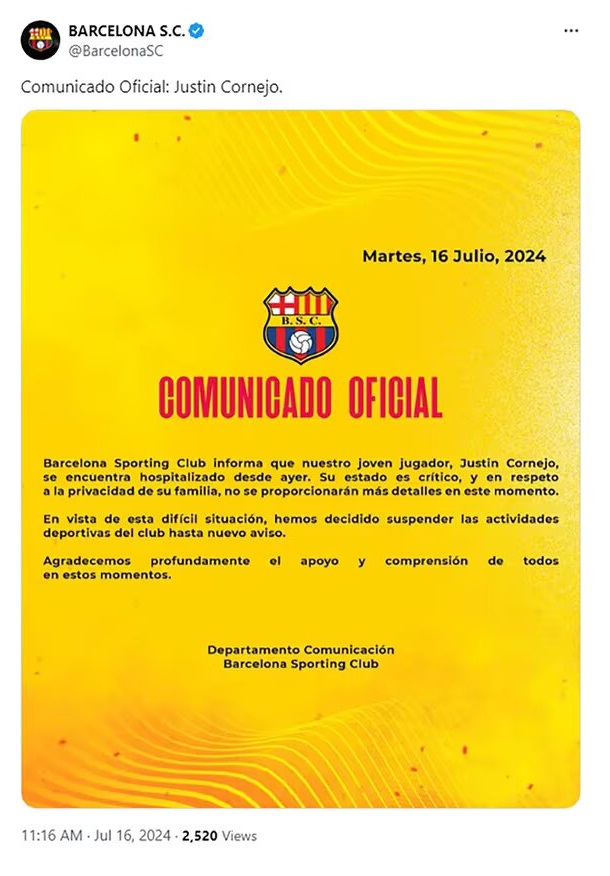 BARCELONA S.C.
@BarcelonaSC

Comunicado Oficial: Justin Cornejo.

Martes, 16 Julio, 2024

B. S. C.

COMUNICADO OFICIAL

Barcelona Sporting Club informa que nuestro joven jugador, Justin Cornejo, se encuentra hospitalizado desde ayer. Su estado es crítico, y en respeto a la privacidad de su familia, no se proporcionarán más detalles en este momento.

En vista de esta difícil situación, hemos decidido suspender las actividades deportivas del club hasta nuevo aviso.

Agradecemos profundamente el apoyo y comprensión de todos en estos momentos.

Departamento Comunicación
Barcelona Sporting Club

11:16 AM · Jul 16, 2024 · 2,520 Views